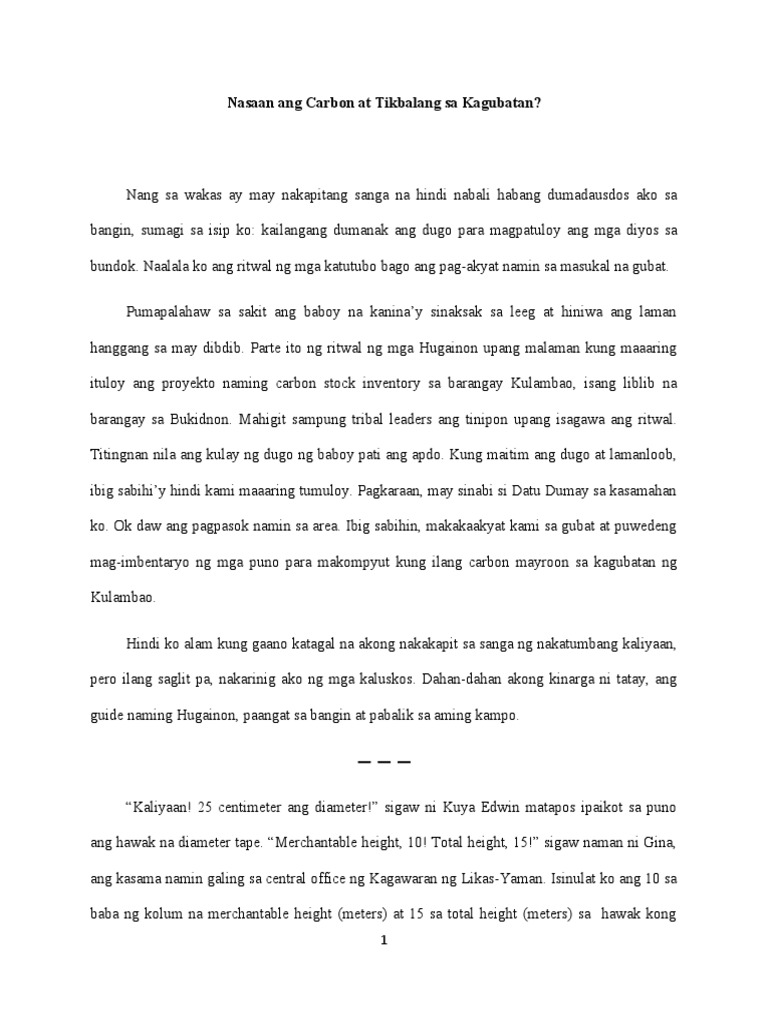 Nasaan ang Carbon at Tikbalang sa Kagubatan?

Nang sa wakas ay may nakapitang sanga na hindi nabali habang dumadausdos ako sa bangin, sumagi sa isip ko: kailangang dumanak ang dugo para magpatuloy ang mga diyos sa bundok. Naalala ko ang ritwal ng mga katutubo bago ang pag-akyat namin sa masukal na gubat.

Pumapalahaw sa sakit ang baboy na kanina'y sinaksak sa leeg at hiniwa ang laman hanggang sa may dibdib. Parte ito ng ritwal ng mga Hugainon upang malaman kung maaaring ituloy ang proyekto naming carbon stock inventory sa barangay Kulambao, isang liblib na barangay sa Bukidnon. Mahigit sampung tribal leaders ang tinipon upang isagawa ang ritwal. Titingnan nila ang kulay ng dugo ng baboy pati ang apdo. Kung maitim ang dugo at lamanloob, ibig sabihi'y hindi kami maaaring tumuloy. Pagkaraan, may sinabi si Datu Dumay sa kasamahan ko. Ok daw ang pagpasok namin sa area. Ibig sabihin, makakaakyat kami sa gubat at puwedeng mag-imbentaryo ng mga puno para makompyut kung ilang carbon mayroon sa kagubatan ng Kulambao.

Hindi ko alam kung gaano katagal na akong nakakapit sa sanga ng nakatumbang kaliyaan, pero ilang saglit pa, nakarinig ako ng mga kaluskos. Dahan-dahan akong kinarga ni tatay, ang guide naming Hugainon, paangat sa bangin at pabalik sa aming kampo.

— — —

"Kaliyaan! 25 centimeter ang diameter!" sigaw ni Kuya Edwin matapos ipaikot sa puno ang hawak na diameter tape. "Merchantable height, 10! Total height, 15!" sigaw naman ni Gina, ang kasama namin galing sa central office ng Kagawaran ng Likas-Yaman. Isinulat ko ang 10 sa baba ng kolum na merchantable height (meters) at 15 sa total height (meters) sa hawak kong

1